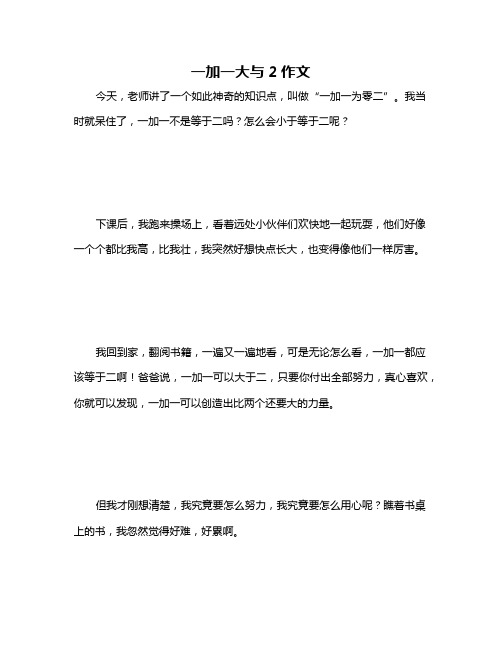 一加一大与 2 作文

今天，老师讲了一个如此神奇的知识点，叫做“一加一为零二”。我当时就呆住了，一加一不是等于二吗？怎么会小于等于二呢？

下课后，我跑来操场上，看着远处小伙伴们欢快地一起玩耍，他们好像一个个都比我高，比我壮，我突然好想快点长大，也变得像他们一样厉害。

我回到家，翻阅书籍，一遍又一遍地看，可是无论怎么看，一加一都应该等于二啊！爸爸说，一加一可以大于二，只要你付出全部努力，真心喜欢，你就可以发现，一加一可以创造出比两个还要大的力量。

但我才刚想清楚，我究竟要怎么努力，我究竟要怎么用心呢？瞧着书桌上的书，我忽然觉得好难，好累啊。